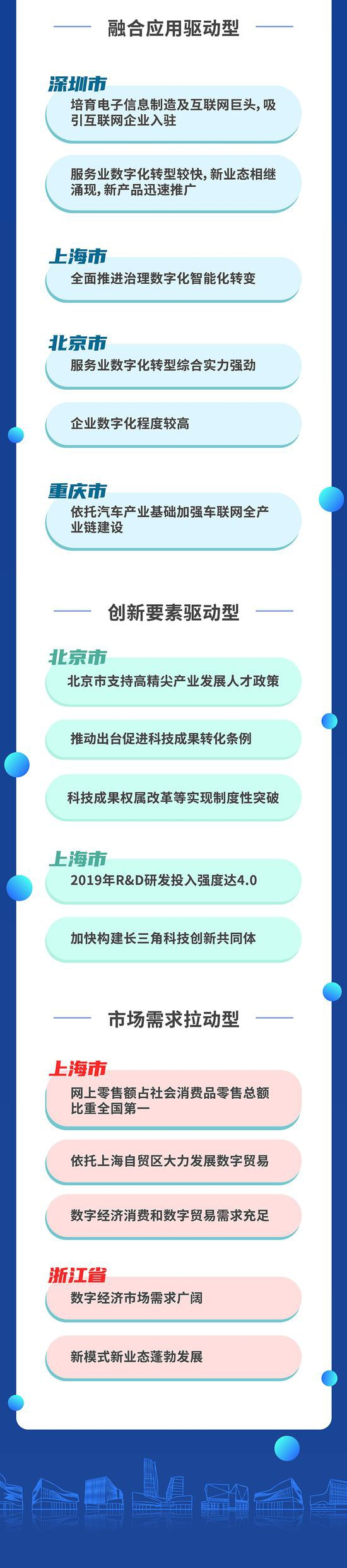 融合应用驱动型

深圳市
培育电子信息制造及互联网巨头，吸引互联网企业入驻

服务业数字化转型较快，新业态相继涌现，新产品迅速推广

上海市
全面推进治理数字化智能化转变

北京市
服务业数字化转型综合实力强劲

企业数字化程度较高

重庆市
依托汽车产业基础加强车联网全产业链建设

创新要素驱动型

北京市
北京市支持高精尖产业发展人才政策

推动出台促进科技成果转化条例

科技成果权属改革等实现制度性突破

上海市
2019年R&D研发投入强度达4.0

加快构建长三角科技创新共同体

市场需求拉动型

上海市
网上零售额占社会消费品零售总额比重全国第一

依托上海自贸区大力发展数字贸易

数字经济消费和数字贸易需求充足

浙江省
数字经济市场需求广阔

新模式新业态蓬勃发展